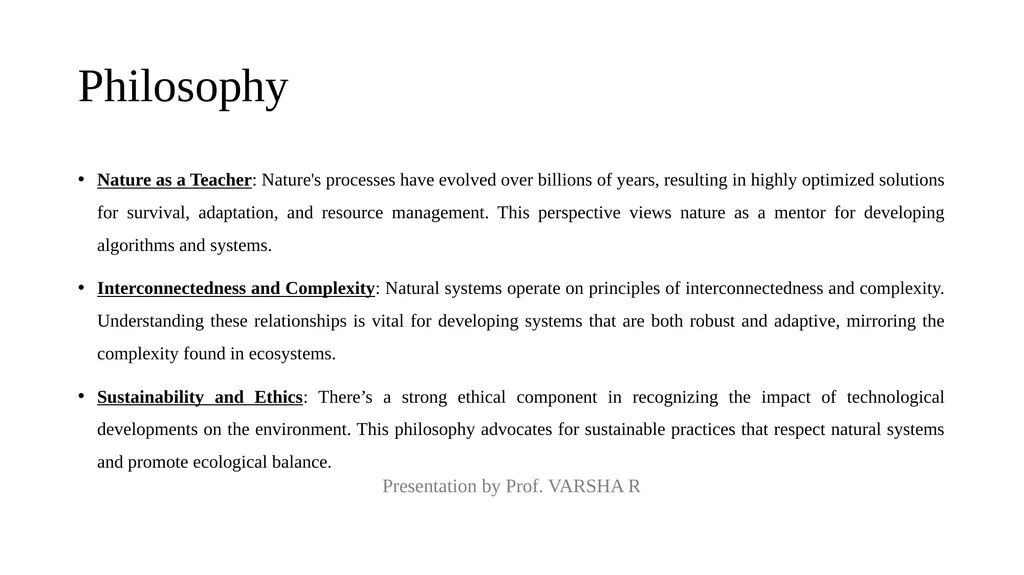 Philosophy

• Nature as a Teacher: Nature's processes have evolved over billions of years, resulting in highly optimized solutions for survival, adaptation, and resource management. This perspective views nature as a mentor for developing algorithms and systems.

• Interconnectedness and Complexity: Natural systems operate on principles of interconnectedness and complexity. Understanding these relationships is vital for developing systems that are both robust and adaptive, mirroring the complexity found in ecosystems.

• Sustainability and Ethics: There's a strong ethical component in recognizing the impact of technological developments on the environment. This philosophy advocates for sustainable practices that respect natural systems and promote ecological balance.

Presentation by Prof. VARSHA R